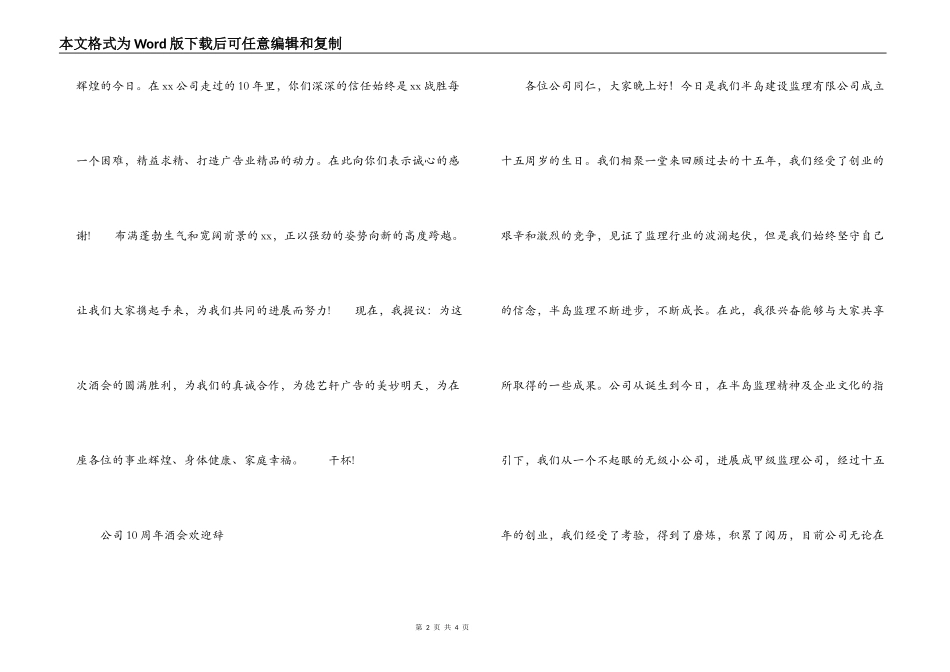 本文格式为Word版下载后可任意编辑和复制

辉煌的今日。在xx公司走过的10年里，你们深深的信任始终是xx战胜每一个困难，精益求精、打造广告业精品的动力。在此向你们表示诚心的感谢！　布满蓬勃生气和宽阔前景的xx，正以强劲的姿势向新的高度跨越。让我们大家携起手来，为我们共同的进展而努力！　现在，我提议：为这次酒会的圆满胜利，为我们的真诚合作，为德艺轩广告的美妙明天，为在座各位的事业辉煌、身体健康、家庭幸福。　干杯!

公司10周年酒会欢迎辞

各位公司同仁，大家晚上好！今日是我们半岛建设监理有限公司成立十五周岁的生日。我们相聚一堂来回顾过去的十五年，我们经受了创业的艰辛和激烈的竞争，见证了监理行业的波澜起伏，但是我们始终坚守自己的信念，半岛监理不断进步，不断成长。在此，我很兴奋能够与大家共享所取得的一些成果。公司从诞生到今日，在半岛监理精神及企业文化的指引下，我们从一个不起眼的无级小公司，进展成甲级监理公司，经过十五年的创业，我们经受了考验，得到了磨炼，积累了阅历，目前公司无论在

第 2 页 共 4 页